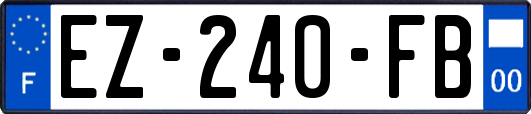 F
EZ-240-FB
00